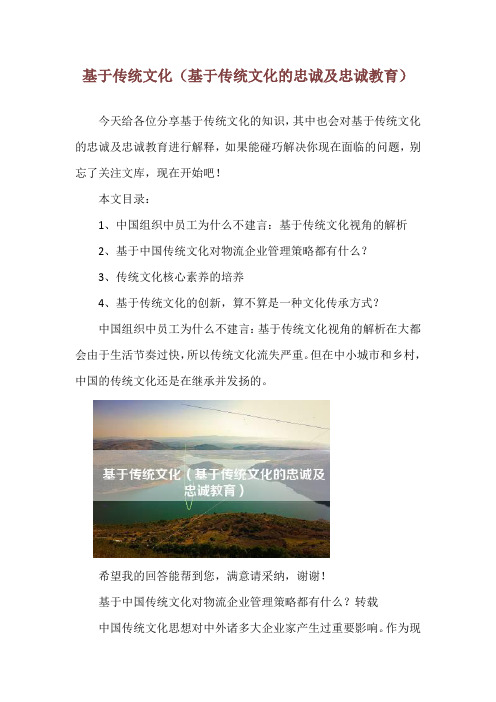 基于传统文化（基于传统文化的忠诚及忠诚教育）

今天给各位分享基于传统文化的知识，其中也会对基于传统文化的忠诚及忠诚教育进行解释，如果能碰巧解决你现在面临的问题，别忘了关注文库，现在开始吧！

本文目录：

1、中国组织中员工为什么不建言：基于传统文化视角的解析

2、基于中国传统文化对物流企业管理策略都有什么？

3、传统文化核心素养的培养

4、基于传统文化的创新，算不算是一种文化传承方式？

中国组织中员工为什么不建言：基于传统文化视角的解析在大都会由于生活节奏过快，所以传统文化流失严重。但在中小城市和乡村，中国的传统文化还是在继承并发扬的。

基于传统文化（基于传统文化的忠诚及忠诚教育）

希望我的回答能帮到您，满意请采纳，谢谢！

基于中国传统文化对物流企业管理策略都有什么？转载

中国传统文化思想对中外诸多大企业家产生过重要影响。作为现